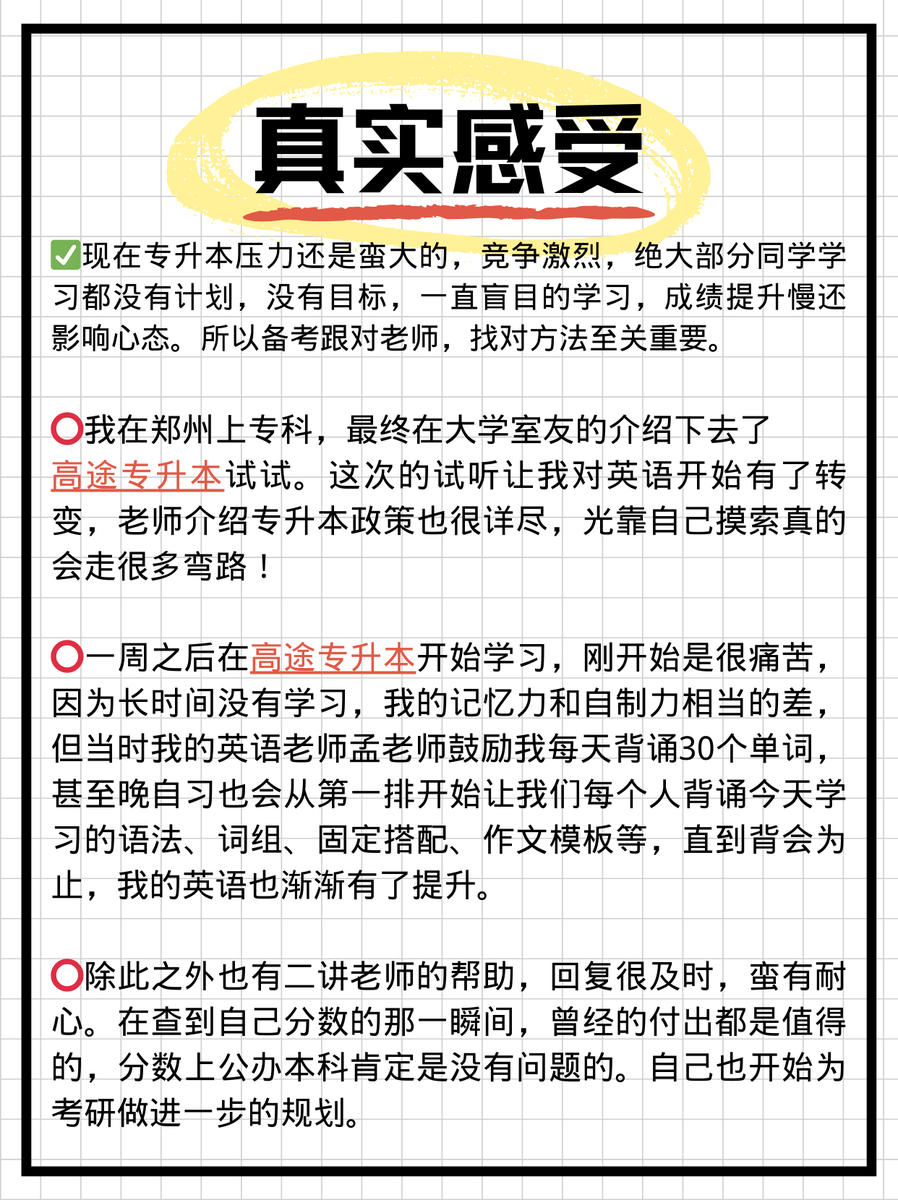 真实感受

✅现在专升本压力还是蛮大的，竞争激烈，绝大部分同学学习都没有计划，没有目标，一直盲目的学习，成绩提升慢还影响心态。所以备考跟对老师，找对方法至关重要。

⭕我在郑州上专科，最终在大学室友的介绍下去了高途专升本试试。这次的试听让我对英语开始有了转变，老师介绍专升本政策也很详尽，光靠自己摸索真的会走很多弯路！

⭕一周之后在高途专升本开始学习，刚开始是很痛苦，因为长时间没有学习，我的记忆力和自制力相当的差，但当时我的英语老师孟老师鼓励我每天背诵30个单词，甚至晚自习也会从第一排开始让我们每个人背诵今天学习的语法、词组、固定搭配、作文模板等，直到背会为止，我的英语也渐渐有了提升。

⭕除此之外也有二讲老师的帮助，回复很及时，蛮有耐心。在查到自己分数的那一瞬间，曾经的付出都是值得的，分数上公办本科肯定是没有问题的。自己也开始为考研做进一步的规划。